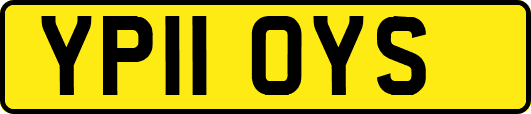 YP11 OYS